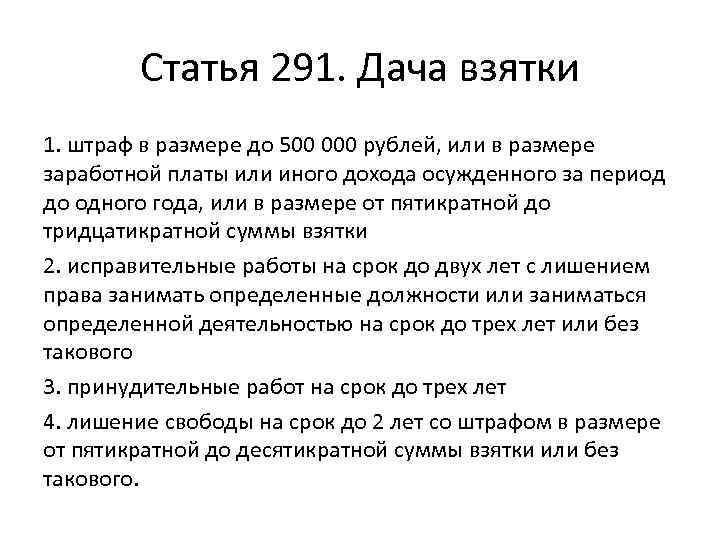 Статья 291. Дача взятки

1. штраф в размере до 500 000 рублей, или в размере заработной платы или иного дохода осужденного за период до одного года, или в размере от пятикратной до тридцатикратной суммы взятки

2. исправительные работы на срок до двух лет с лишением права занимать определенные должности или заниматься определенной деятельностью на срок до трех лет или без такового

3. принудительные работ на срок до трех лет

4. лишение свободы на срок до 2 лет со штрафом в размере от пятикратной до десятикратной суммы взятки или без такового.